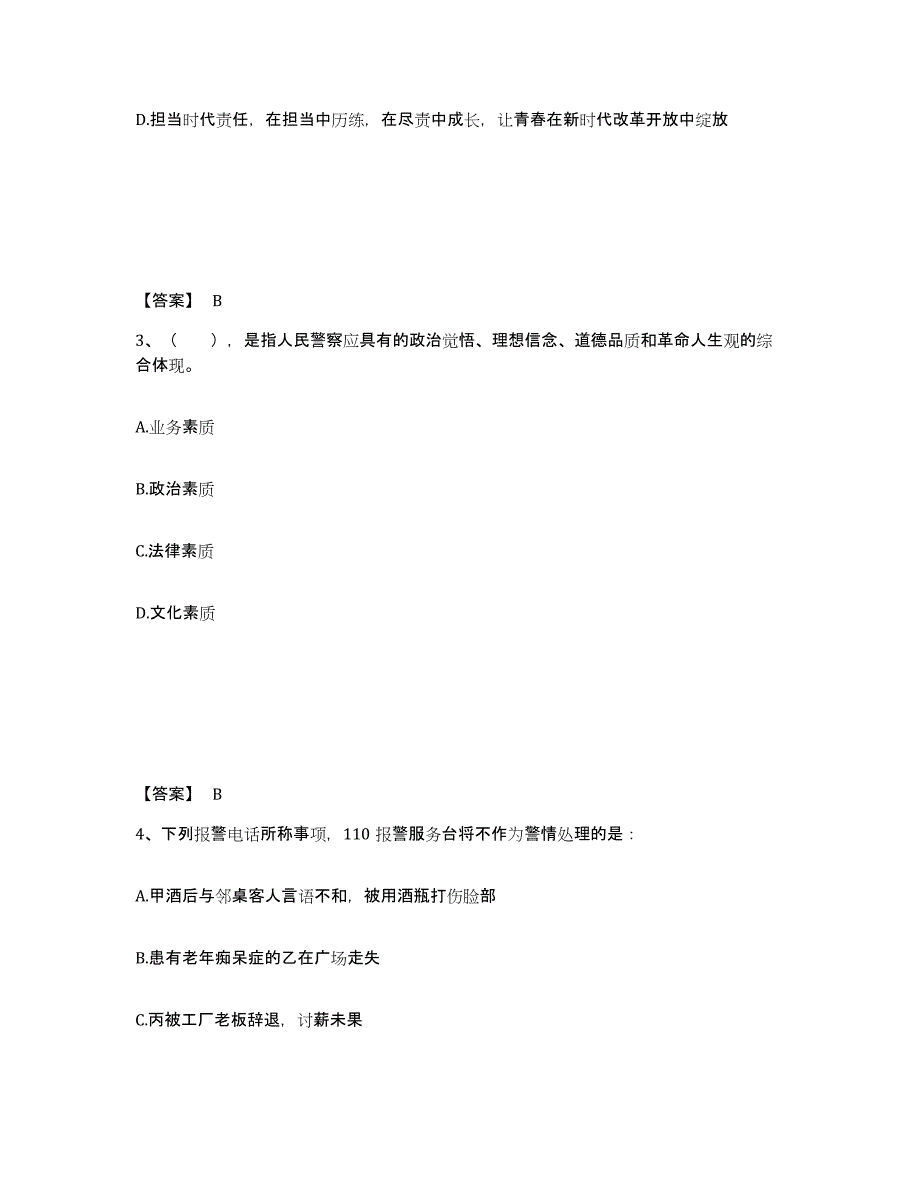 D.担当时代责任，在担当中历练，在尽责中成长，让青春在新时代改革开放中绽放

【答案】 B

3、（　），是指人民警察应具有的政治觉悟、理想信念、道德品质和革命人生观的综合体现。

A.业务素质

B.政治素质

C.法律素质

D.文化素质

【答案】 B

4、下列报警电话所称事项，110 报警服务台将不作为警情处理的是：

A.甲酒后与邻桌客人言语不和，被用酒瓶打伤脸部

B.患有老年痴呆症的乙在广场走失

C.丙被工厂老板辞退，讨薪未果